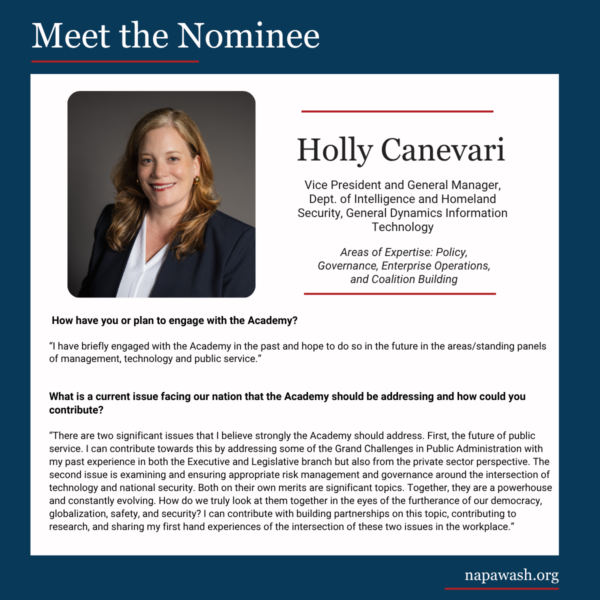 Meet the Nominee

Holly Canevari

Vice President and General Manager, Dept. of Intelligence and Homeland Security, General Dynamics Information Technology

Areas of Expertise: Policy, Governance, Enterprise Operations, and Coalition Building

How have you or plan to engage with the Academy?

"I have briefly engaged with the Academy in the past and hope to do so in the future in the areas/standing panels of management, technology and public service."

What is a current issue facing our nation that the Academy should be addressing and how could you contribute?

"There are two significant issues that I believe strongly the Academy should address. First, the future of public service. I can contribute towards this by addressing some of the Grand Challenges in Public Administration with my past experience in both the Executive and Legislative branch but also from the private sector perspective. The second issue is examining and ensuring appropriate risk management and governance around the intersection of technology and national security. Both on their own merits are significant topics. Together, they are a powerhouse and constantly evolving. How do we truly look at them together in the eyes of the furtherance of our democracy, globalization, safety, and security? I can contribute with building partnerships on this topic, contributing to research, and sharing my first hand experiences of the intersection of these two issues in the workplace."

napawash.org